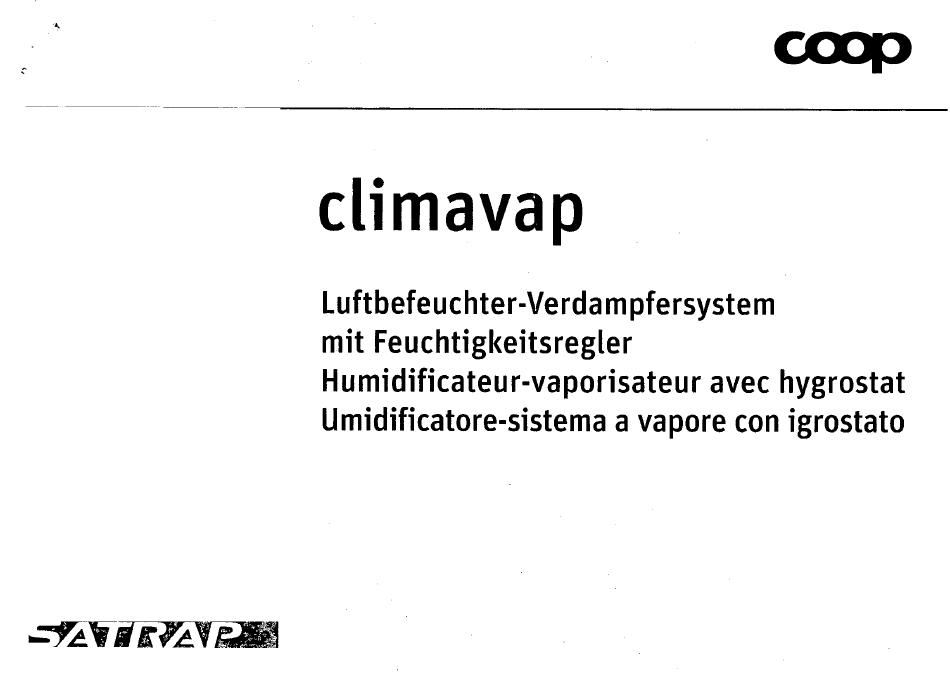 coop

climavap

Luftbefeuchter-Verdampfersystem mit Feuchtigkeitsregler
Humidificateur-vaporisateur avec hygrostat
Umidificatore-sistema a vapore con igrostato

SATRAP